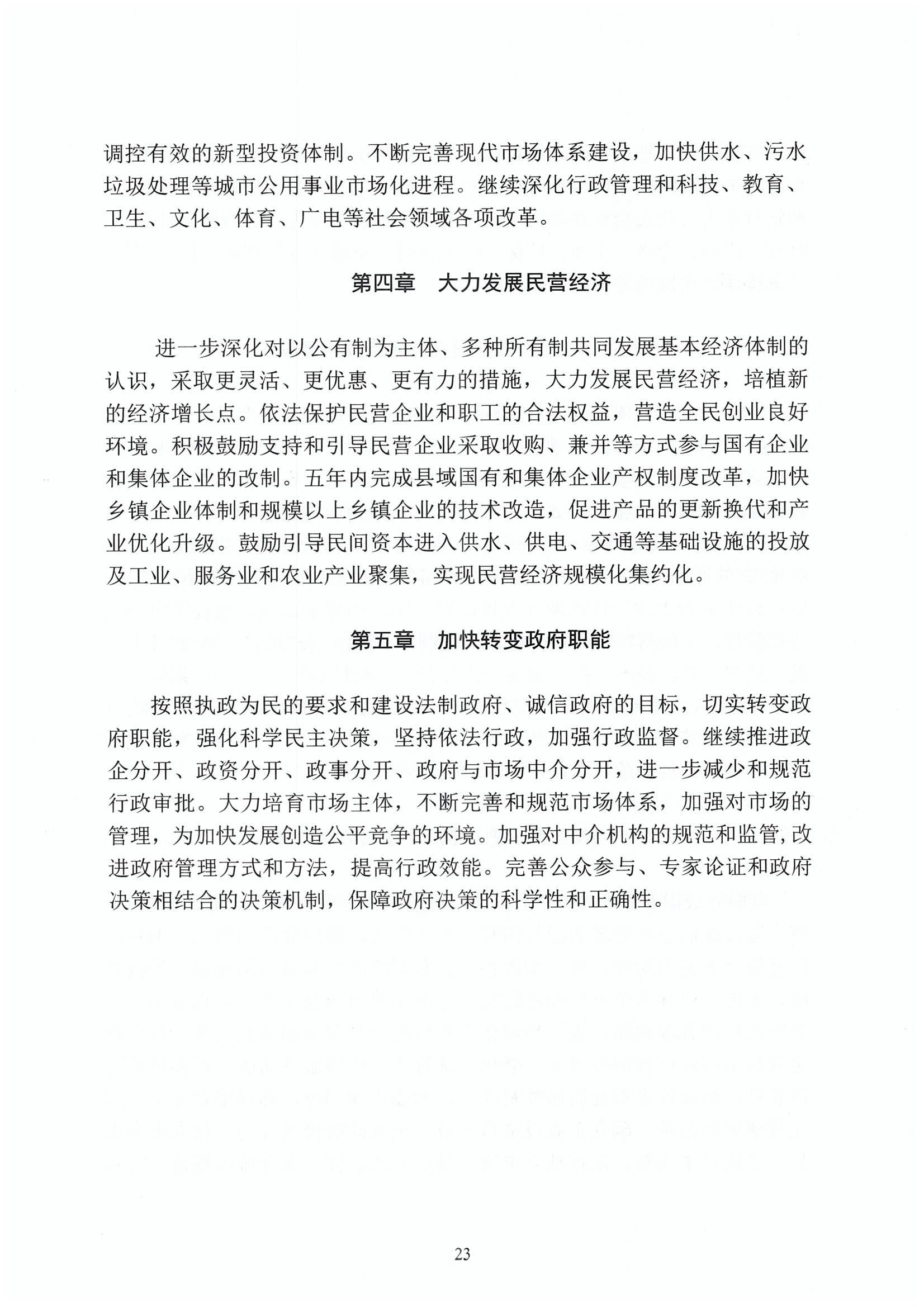 调控有效的新型投资体制。不断完善现代市场体系建设，加快供水、污水垃圾处理等城市公用事业市场化进程。继续深化行政管理和科技、教育、卫生、文化、体育、广电等社会领域各项改革。

第四章　大力发展民营经济

进一步深化对以公有制为主体、多种所有制共同发展基本经济体制的认识，采取更灵活、更优惠、更有力的措施，大力发展民营经济，培植新的经济增长点。依法保护民营企业和职工的合法权益，营造全民创业良好环境。积极鼓励支持和引导民营企业采取收购、兼并等方式参与国有企业和集体企业的改制。五年内完成县域国有和集体企业产权制度改革，加快乡镇企业体制和规模以上乡镇企业的技术改造，促进产品的更新换代和产业优化升级。鼓励引导民间资本进入供水、供电、交通等基础设施的投放及工业、服务业和农业产业聚集，实现民营经济规模化集约化。

第五章　加快转变政府职能

按照执政为民的要求和建设法制政府、诚信政府的目标，切实转变政府职能，强化科学民主决策，坚持依法行政，加强行政监督。继续推进政企分开、政资分开、政事分开、政府与市场中介分开，进一步减少和规范行政审批。大力培育市场主体，不断完善和规范市场体系，加强对市场的管理，为加快发展创造公平竞争的环境。加强对中介机构的规范和监管，改进政府管理方式和方法，提高行政效能。完善公众参与、专家论证和政府决策相结合的决策机制，保障政府决策的科学性和正确性。

23